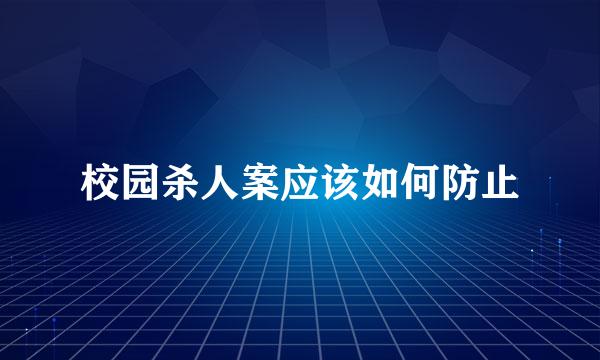 校园杀人案应该如何防止